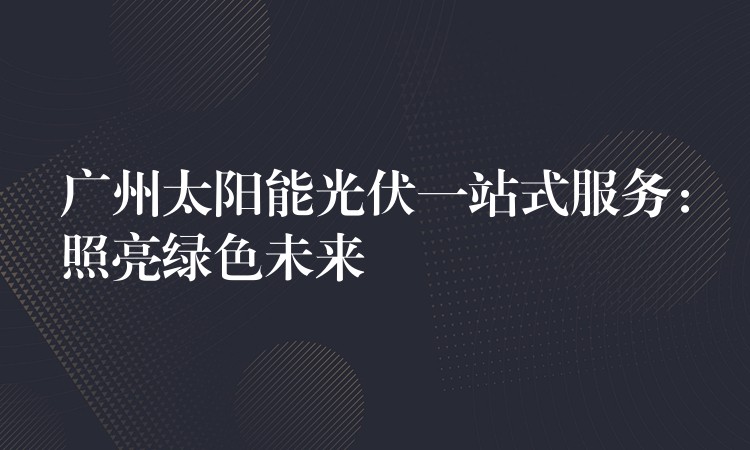 广州太阳能光伏一站式服务：照亮绿色未来